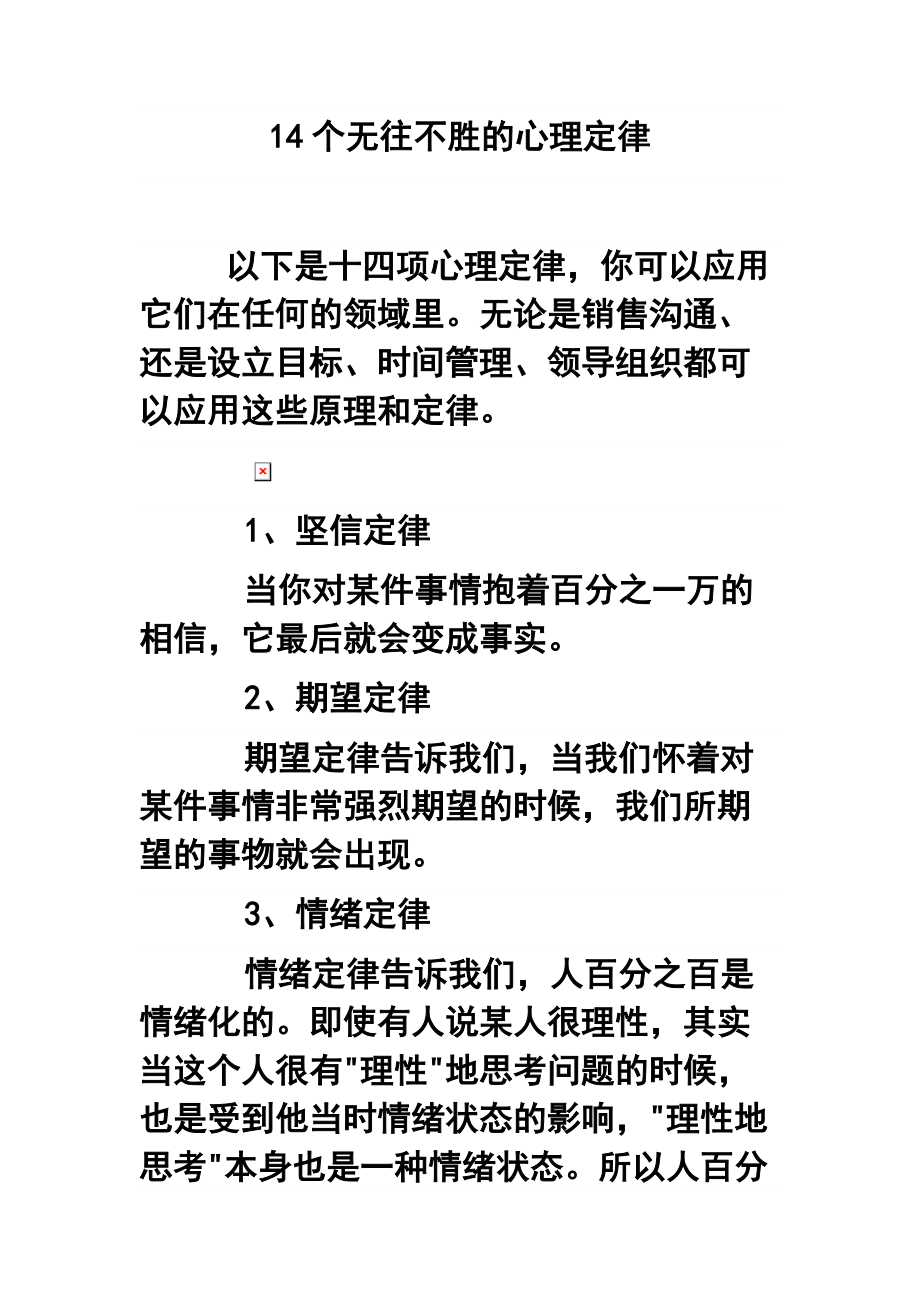 14个无往不胜的心理定律

以下是十四项心理定律，你可以应用它们在任何的领域里。无论是销售沟通、还是设立目标、时间管理、领导组织都可以应用这些原理和定律。

1、坚信定律

当你对某件事情抱着百分之一万的相信，它最后就会变成事实。

2、期望定律

期望定律告诉我们，当我们怀着对某件事情非常强烈期望的时候，我们所期望的事物就会出现。

3、情绪定律

情绪定律告诉我们，人百分之百是情绪化的。即使有人说某人很理性，其实当这个人很有"理性"地思考问题的时候，也是受到他当时情绪状态的影响，"理性地思考"本身也是一种情绪状态。所以人百分